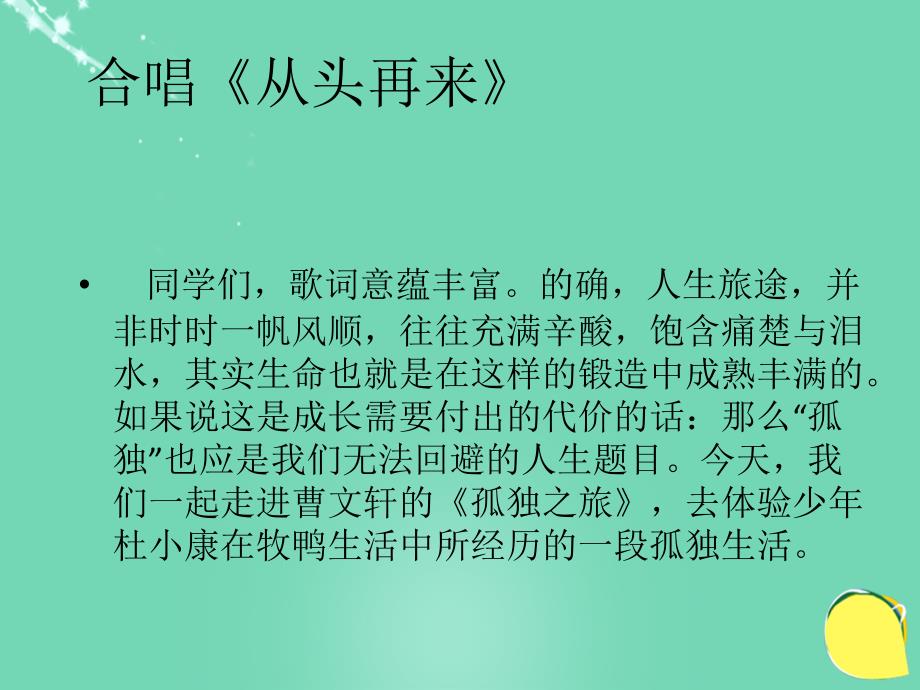 合唱《从头再来》

• 同学们，歌词意蕴丰富。的确，人生旅途，并非时时一帆风顺，往往充满辛酸，饱含痛楚与泪水，其实生命也就是在这样的锻造中成熟丰满的。如果说这是成长需要付出的代价的话：那么“孤独”也应是我们无法回避的人生题目。今天，我们一起走进曹文轩的《孤独之旅》，去体验少年杜小康在牧鸭生活中所经历的一段孤独生活。